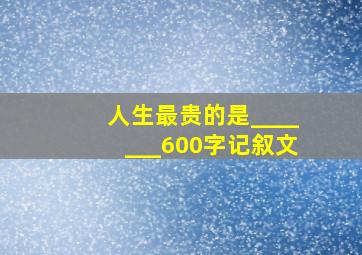 人生最贵的是_______600字记叙文